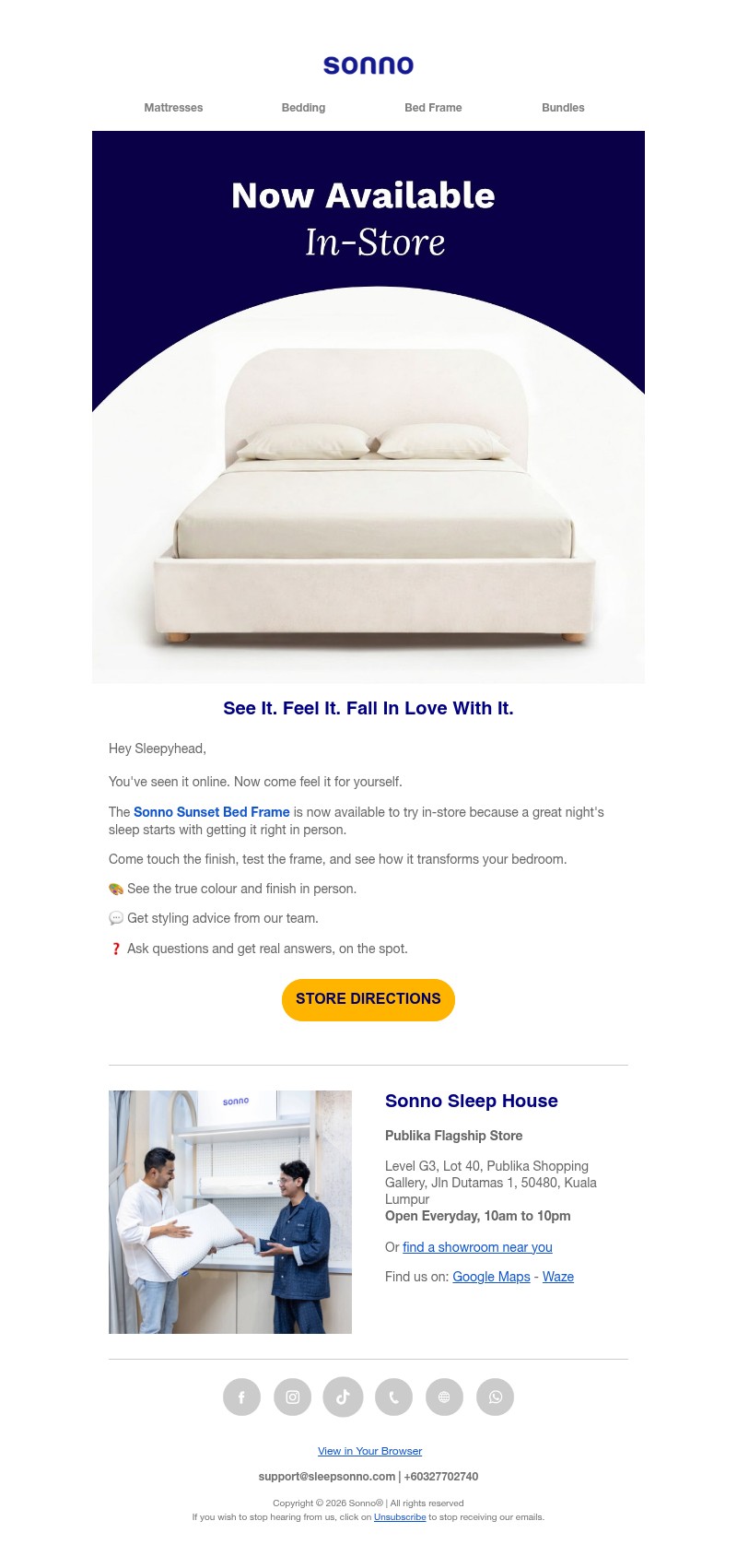 sonno

Mattresses Bedding Bed Frame Bundles

Now Available
In-Store

See It. Feel It. Fall In Love With It.

Hey Sleepyhead,

You've seen it online. Now come feel it for yourself.

The Sonno Sunset Bed Frame is now available to try in-store because a great night's sleep starts with getting it right in person.

Come touch the finish, test the frame, and see how it transforms your bedroom.

🎨 See the true colour and finish in person.

💬 Get styling advice from our team.

❓ Ask questions and get real answers, on the spot.

STORE DIRECTIONS

sonno

Sonno Sleep House

Publika Flagship Store

Level G3, Lot 40, Publika Shopping Gallery, Jln Dutamas 1, 50480, Kuala Lumpur
Open Everyday, 10am to 10pm

Or find a showroom near you

Find us on: Google Maps - Waze

View in Your Browser

support@sleepsonno.com | +60327702740

Copyright © 2026 Sonno® | All rights reserved
If you wish to stop hearing from us, click on Unsubscribe to stop receiving our emails.